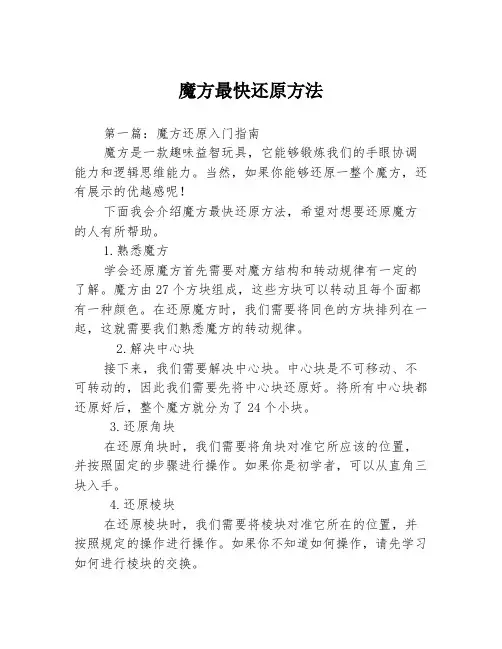 魔方最快还原方法

第一篇：魔方还原入门指南

魔方是一款趣味益智玩具，它能够锻炼我们的手眼协调能力和逻辑思维能力。当然，如果你能够还原一整个魔方，还有展示的优越感呢！

下面我会介绍魔方最快还原方法，希望对想要还原魔方的人有所帮助。

1.熟悉魔方

学会还原魔方首先需要对魔方结构和转动规律有一定的了解。魔方由27个方块组成，这些方块可以转动且每个面都有一种颜色。在还原魔方时，我们需要将同色的方块排列在一起，这就需要我们熟悉魔方的转动规律。

2.解决中心块

接下来，我们需要解决中心块。中心块是不可移动、不可转动的，因此我们需要先将中心块还原好。将所有中心块都还原好后，整个魔方就分为了24个小块。

3.还原角块

在还原角块时，我们需要将角块对准它所应该的位置，并按照固定的步骤进行操作。如果你是初学者，可以从直角三块入手。

4.还原棱块

在还原棱块时，我们需要将棱块对准它所在的位置，并按照规定的操作进行操作。如果你不知道如何操作，请先学习如何进行棱块的交换。